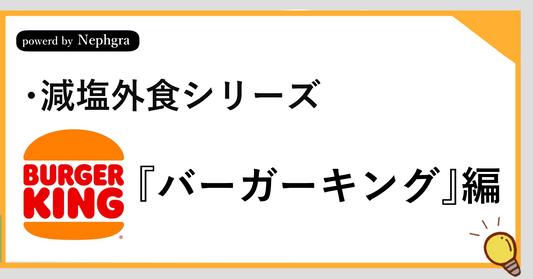 powerd by Nephgra

・減塩外食シリーズ

BURGER KING

『バーガーキング』編